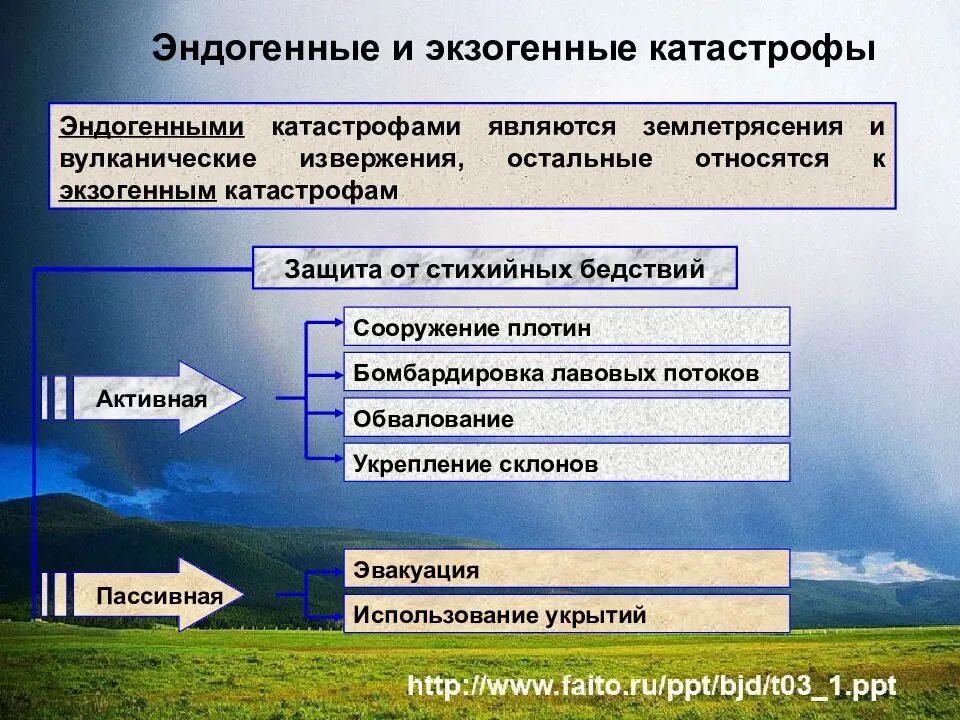 Эндогенные и экзогенные катастрофы

Эндогенными катастрофами являются землетрясения и вулканические извержения, остальные относятся к экзогенным катастрофам

Защита от стихийных бедствий

Активная

Сооружение плотин

Бомбардировка лавовых потоков

Обвалование

Укрепление склонов

Пассивная

Эвакуация

Использование укрытий

http://www.faito.ru/ppt/bjd/t03_1.ppt